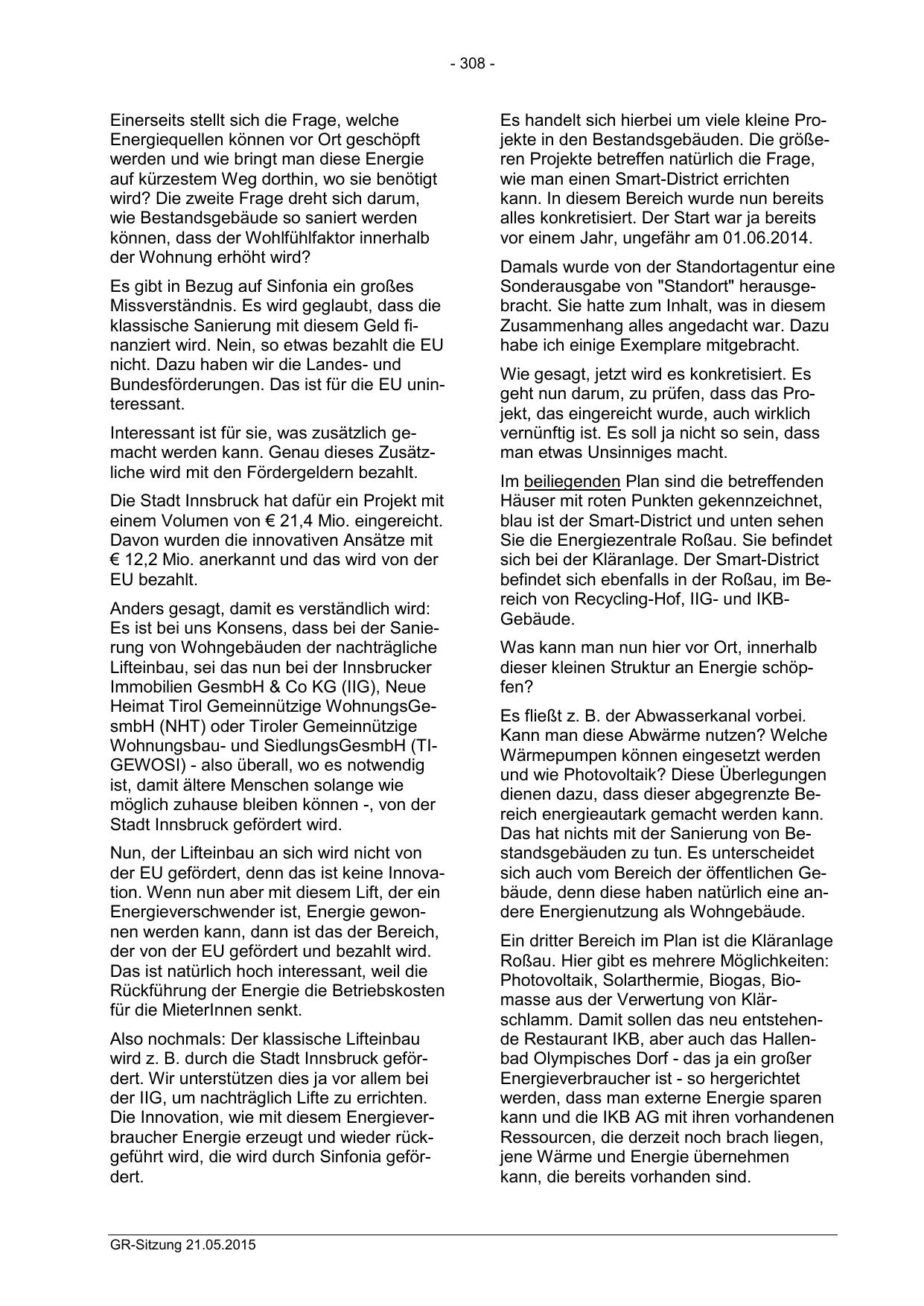 - 308 -

Einerseits stellt sich die Frage, welche Energiequellen können vor Ort geschöpft werden und wie bringt man diese Energie auf kürzestem Weg dorthin, wo sie benötigt wird? Die zweite Frage dreht sich darum, wie Bestandsgebäude so saniert werden können, dass der Wohlfühlfaktor innerhalb der Wohnung erhöht wird?

Es gibt in Bezug auf Sinfonia ein großes Missverständnis. Es wird geglaubt, dass die klassische Sanierung mit diesem Geld finanziert wird. Nein, so etwas bezahlt die EU nicht. Dazu haben wir die Landes- und Bundesförderungen. Das ist für die EU uninteressant.

Interessant ist für sie, was zusätzlich gemacht werden kann. Genau dieses Zusätzliche wird mit den Fördergeldern bezahlt.

Die Stadt Innsbruck hat dafür ein Projekt mit einem Volumen von € 21,4 Mio. eingereicht. Davon wurden die innovativen Ansätze mit € 12,2 Mio. anerkannt und das wird von der EU bezahlt.

Anders gesagt, damit es verständlich wird: Es ist bei uns Konsens, dass bei der Sanierung von Wohngebäuden der nachträgliche Lifteinbau, sei das nun bei der Innsbrucker Immobilien GesmbH & Co KG (IIG), Neue Heimat Tirol Gemeinnützige WohnungsGesmbH (NHT) oder Tiroler Gemeinnützige Wohnungsbau- und SiedlungsGesmbH (TIGEWOSI) - also überall, wo es notwendig ist, damit ältere Menschen solange wie möglich zuhause bleiben können -, von der Stadt Innsbruck gefördert wird.

Nun, der Lifteinbau an sich wird nicht von der EU gefördert, denn das ist keine Innovation. Wenn nun aber mit diesem Lift, der ein Energieverschwender ist, Energie gewonnen werden kann, dann ist das der Bereich, der von der EU gefördert und bezahlt wird. Das ist natürlich hoch interessant, weil die Rückführung der Energie die Betriebskosten für die MieterInnen senkt.

Also nochmals: Der klassische Lifteinbau wird z. B. durch die Stadt Innsbruck gefördert. Wir unterstützen dies ja vor allem bei der IIG, um nachträglich Lifte zu errichten. Die Innovation, wie mit diesem Energieverbraucher Energie erzeugt und wieder rückgeführt wird, die wird durch Sinfonia gefördert.

Es handelt sich hierbei um viele kleine Projekte in den Bestandsgebäuden. Die größeren Projekte betreffen natürlich die Frage, wie man einen Smart-District errichten kann. In diesem Bereich wurde nun bereits alles konkretisiert. Der Start war ja bereits vor einem Jahr, ungefähr am 01.06.2014.

Damals wurde von der Standortagentur eine Sonderausgabe von "Standort" herausgebracht. Sie hatte zum Inhalt, was in diesem Zusammenhang alles angedacht war. Dazu habe ich einige Exemplare mitgebracht.

Wie gesagt, jetzt wird es konkretisiert. Es geht nun darum, zu prüfen, dass das Projekt, das eingereicht wurde, auch wirklich vernünftig ist. Es soll ja nicht so sein, dass man etwas Unsinniges macht.

Im beiliegenden Plan sind die betreffenden Häuser mit roten Punkten gekennzeichnet, blau ist der Smart-District und unten sehen Sie die Energiezentrale Roßau. Sie befindet sich bei der Kläranlage. Der Smart-District befindet sich ebenfalls in der Roßau, im Bereich von Recycling-Hof, IIG- und IKB-Gebäude.

Was kann man nun hier vor Ort, innerhalb dieser kleinen Struktur an Energie schöpfen?

Es fließt z. B. der Abwasserkanal vorbei. Kann man diese Abwärme nutzen? Welche Wärmepumpen können eingesetzt werden und wie Photovoltaik? Diese Überlegungen dienen dazu, dass dieser abgegrenzte Bereich energieautark gemacht werden kann. Das hat nichts mit der Sanierung von Bestandsgebäuden zu tun. Es unterscheidet sich auch vom Bereich der öffentlichen Gebäude, denn diese haben natürlich eine andere Energienutzung als Wohngebäude.

Ein dritter Bereich im Plan ist die Kläranlage Roßau. Hier gibt es mehrere Möglichkeiten: Photovoltaik, Solarthermie, Biogas, Biomasse aus der Verwertung von Klärschlamm. Damit sollen das neu entstehende Restaurant IKB, aber auch das Hallenbad Olympisches Dorf - das ja ein großer Energieverbraucher ist - so hergerichtet werden, dass man externe Energie sparen kann und die IKB AG mit ihren vorhandenen Ressourcen, die derzeit noch brach liegen, jene Wärme und Energie übernehmen kann, die bereits vorhanden sind.

GR-Sitzung 21.05.2015